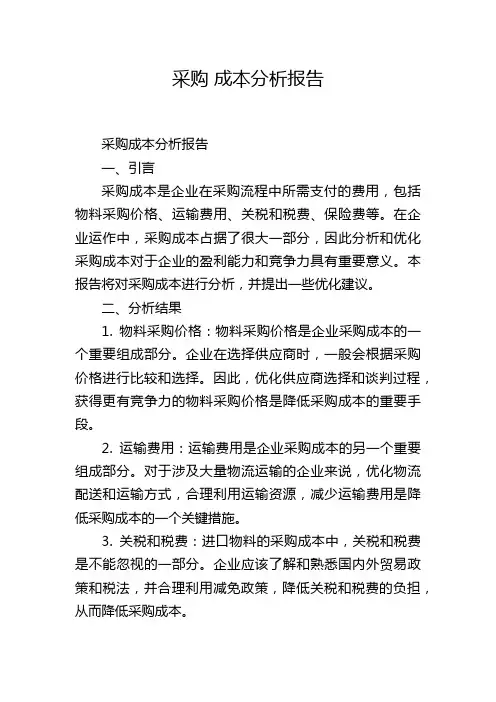 采购 成本分析报告

采购成本分析报告

一、引言

采购成本是企业在采购流程中所需支付的费用，包括物料采购价格、运输费用、关税和税费、保险费等。在企业运作中，采购成本占据了很大一部分，因此分析和优化采购成本对于企业的盈利能力和竞争力具有重要意义。本报告将对采购成本进行分析，并提出一些优化建议。

二、分析结果

1. 物料采购价格：物料采购价格是企业采购成本的一个重要组成部分。企业在选择供应商时，一般会根据采购价格进行比较和选择。因此，优化供应商选择和谈判过程，获得更有竞争力的物料采购价格是降低采购成本的重要手段。

2. 运输费用：运输费用是企业采购成本的另一个重要组成部分。对于涉及大量物流运输的企业来说，优化物流配送和运输方式，合理利用运输资源，减少运输费用是降低采购成本的一个关键措施。

3. 关税和税费：进口物料的采购成本中，关税和税费是不能忽视的一部分。企业应该了解和熟悉国内外贸易政策和税法，并合理利用减免政策，降低关税和税费的负担，从而降低采购成本。